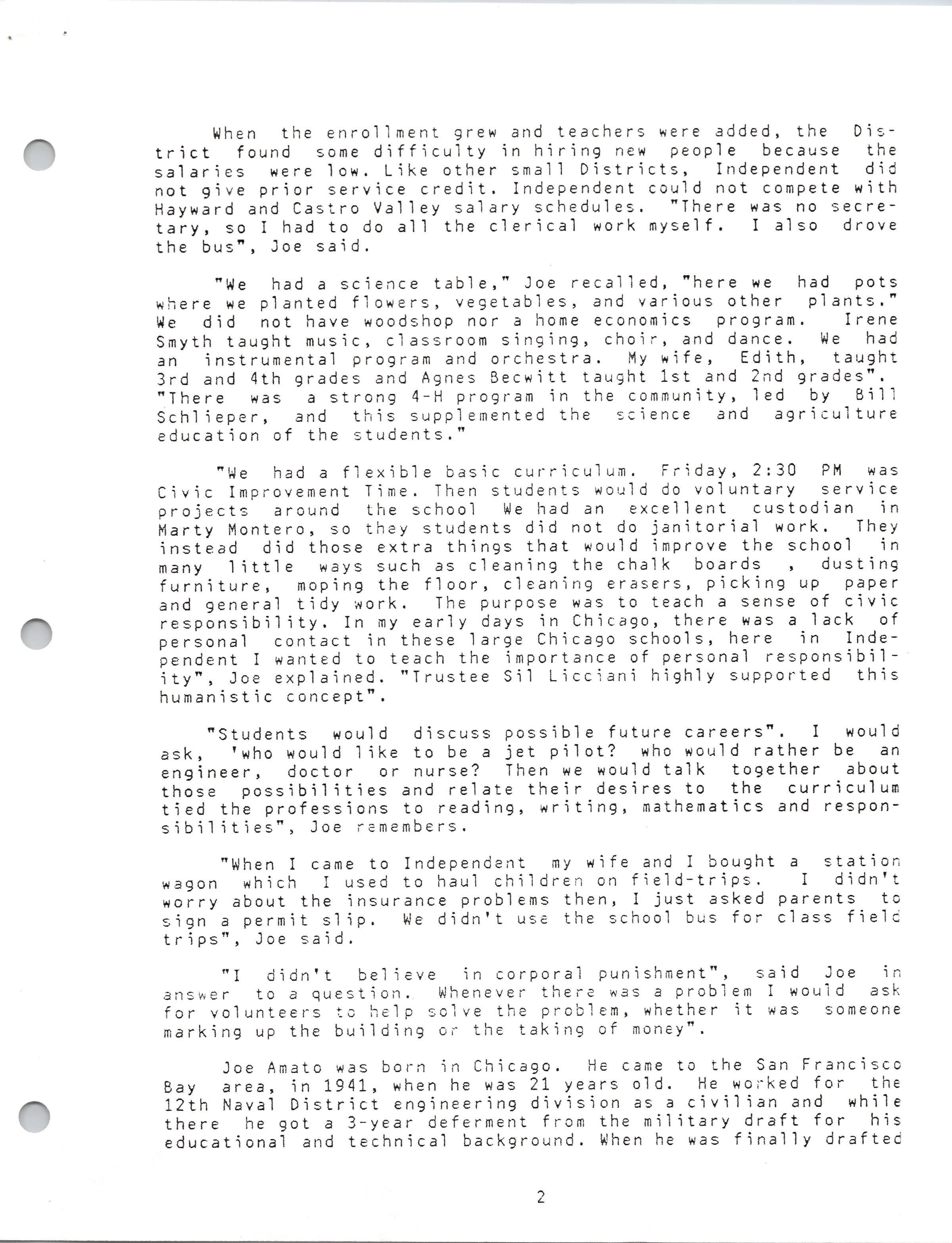 When the enrollment grew and teachers were added, the District found some difficulty in hiring new people because the salaries were low. Like other small Districts, Independent did not give prior service credit. Independent could not compete with Hayward and Castro Valley salary schedules. "There was no secretary, so I had to do all the clerical work myself. I also drove the bus", Joe said.

"We had a science table," Joe recalled, "here we had pots where we planted flowers, vegetables, and various other plants." We did not have woodshop nor a home economics program. Irene Smyth taught music, classroom singing, choir, and dance. We had an instrumental program and orchestra. My wife, Edith, taught 3rd and 4th grades and Agnes Becwitt taught 1st and 2nd grades". "There was a strong 4-H program in the community, led by Bill Schlieper, and this supplemented the science and agriculture education of the students."

"We had a flexible basic curriculum. Friday, 2:30 PM was Civic Improvement Time. Then students would do voluntary service projects around the school We had an excellent custodian in Marty Montero, so they students did not do janitorial work. They instead did those extra things that would improve the school in many little ways such as cleaning the chalk boards , dusting furniture, moping the floor, cleaning erasers, picking up paper and general tidy work. The purpose was to teach a sense of civic responsibility. In my early days in Chicago, there was a lack of personal contact in these large Chicago schools, here in Independent I wanted to teach the importance of personal responsibility", Joe explained. "Trustee Sil Licciani highly supported this humanistic concept".

"Students would discuss possible future careers". I would ask, 'who would like to be a jet pilot? who would rather be an engineer, doctor or nurse? Then we would talk together about those possibilities and relate their desires to the curriculum tied the professions to reading, writing, mathematics and responsibilities", Joe remembers.

"When I came to Independent my wife and I bought a station wagon which I used to haul children on field-trips. I didn't worry about the insurance problems then, I just asked parents to sign a permit slip. We didn't use the school bus for class field trips", Joe said.

"I didn't believe in corporal punishment", said Joe in answer to a question. Whenever there was a problem I would ask for volunteers to help solve the problem, whether it was someone marking up the building or the taking of money".

Joe Amato was born in Chicago. He came to the San Francisco Bay area, in 1941, when he was 21 years old. He worked for the 12th Naval District engineering division as a civilian and while there he got a 3-year deferment from the military draft for his educational and technical background. When he was finally drafted

2